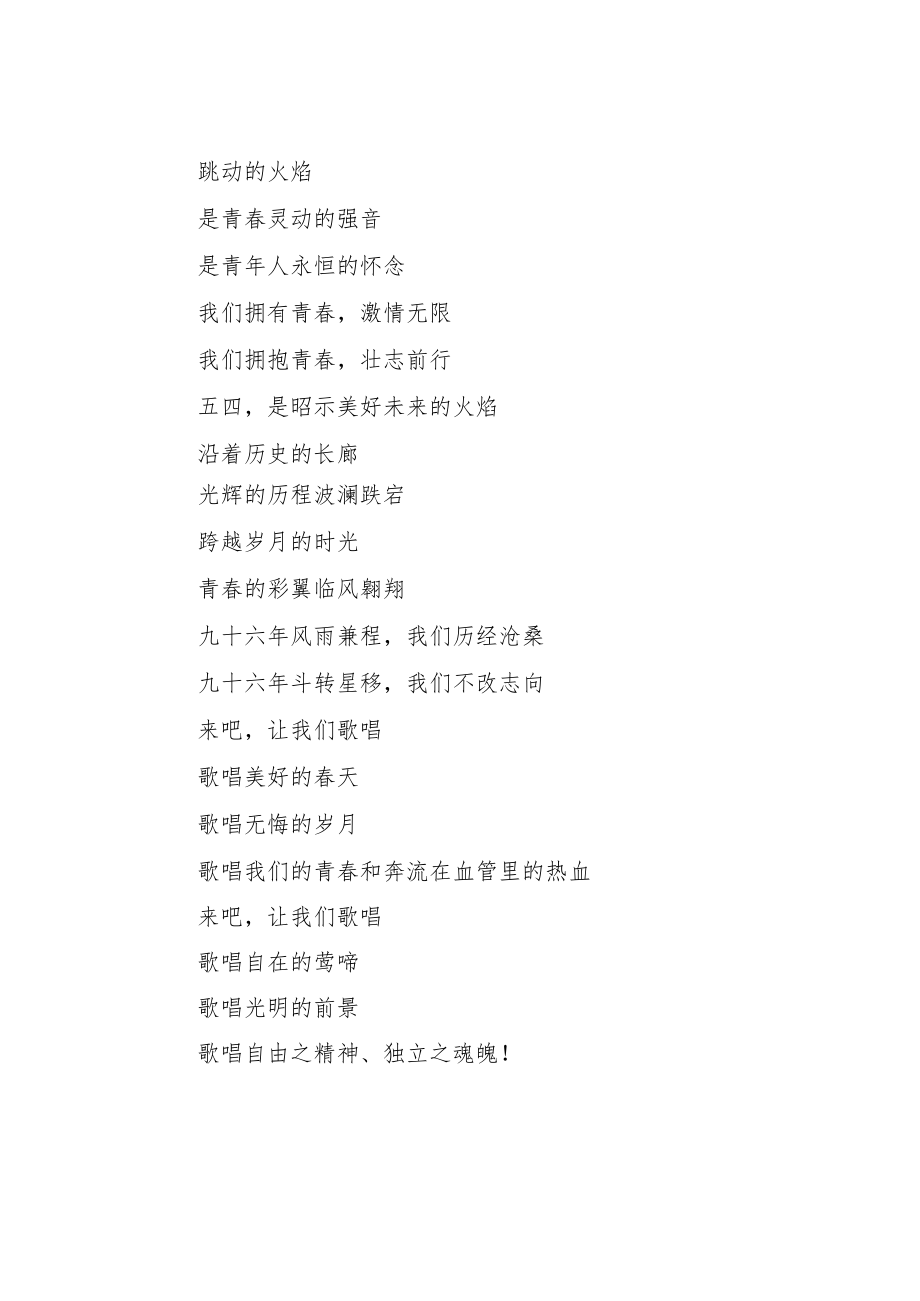 跳动的火焰

是青春灵动的强音

是青年人永恒的怀念

我们拥有青春，激情无限

我们拥抱青春，壮志前行

五四，是昭示美好未来的火焰

沿着历史的长廊

光辉的历程波澜跌宕

跨越岁月的时光

青春的彩翼临风翱翔

九十六年风雨兼程，我们历经沧桑

九十六年斗转星移，我们不改志向

来吧，让我们歌唱

歌唱美好的春天

歌唱无悔的岁月

歌唱我们的青春和奔流在血管里的热血

来吧，让我们歌唱

歌唱自在的莺啼

歌唱光明的前景

歌唱自由之精神、独立之魂魄！